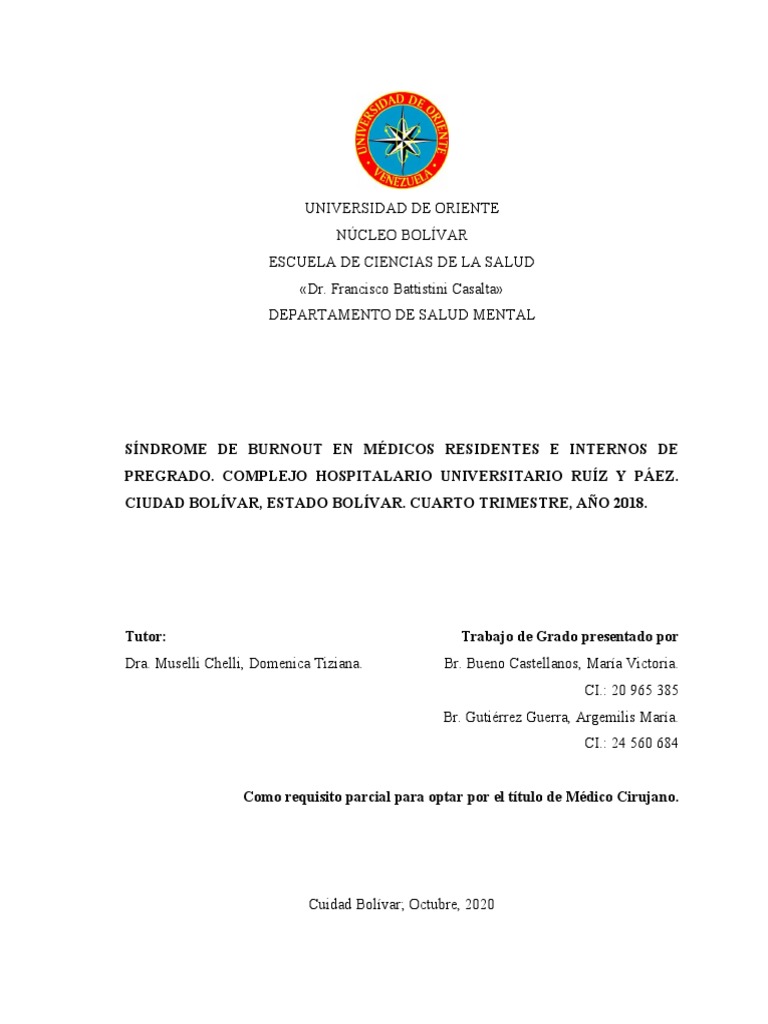 UNIVERSIDAD DE ORIENTE
VENEZUELA

UNIVERSIDAD DE ORIENTE
NÚCLEO BOLÍVAR
ESCUELA DE CIENCIAS DE LA SALUD
«Dr. Francisco Battistini Casalta»
DEPARTAMENTO DE SALUD MENTAL

SÍNDROME DE BURNOUT EN MÉDICOS RESIDENTES E INTERNOS DE PREGRADO. COMPLEJO HOSPITALARIO UNIVERSITARIO RUÍZ Y PÁEZ. CIUDAD BOLÍVAR, ESTADO BOLÍVAR. CUARTO TRIMESTRE, AÑO 2018.

Tutor:
Dra. Muselli Chelli, Domenica Tiziana.

Trabajo de Grado presentado por
Br. Bueno Castellanos, María Victoria.
CI.: 20 965 385
Br. Gutiérrez Guerra, Argemilis María.
CI.: 24 560 684

Como requisito parcial para optar por el título de Médico Cirujano.

Cuidad Bolívar, Octubre, 2020